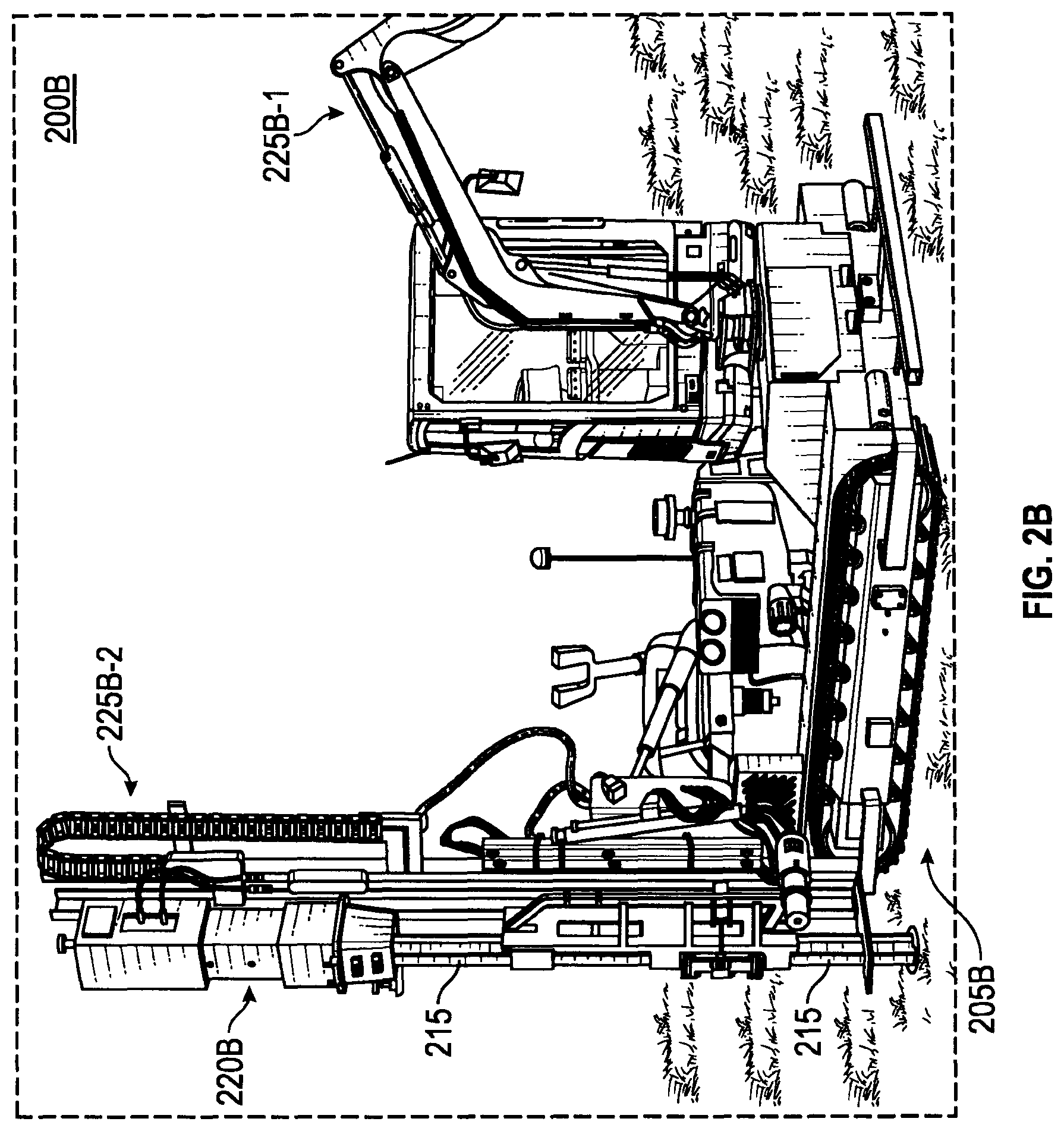 200B

225B-1

225B-2

220B

215

215

205B

FIG. 2B